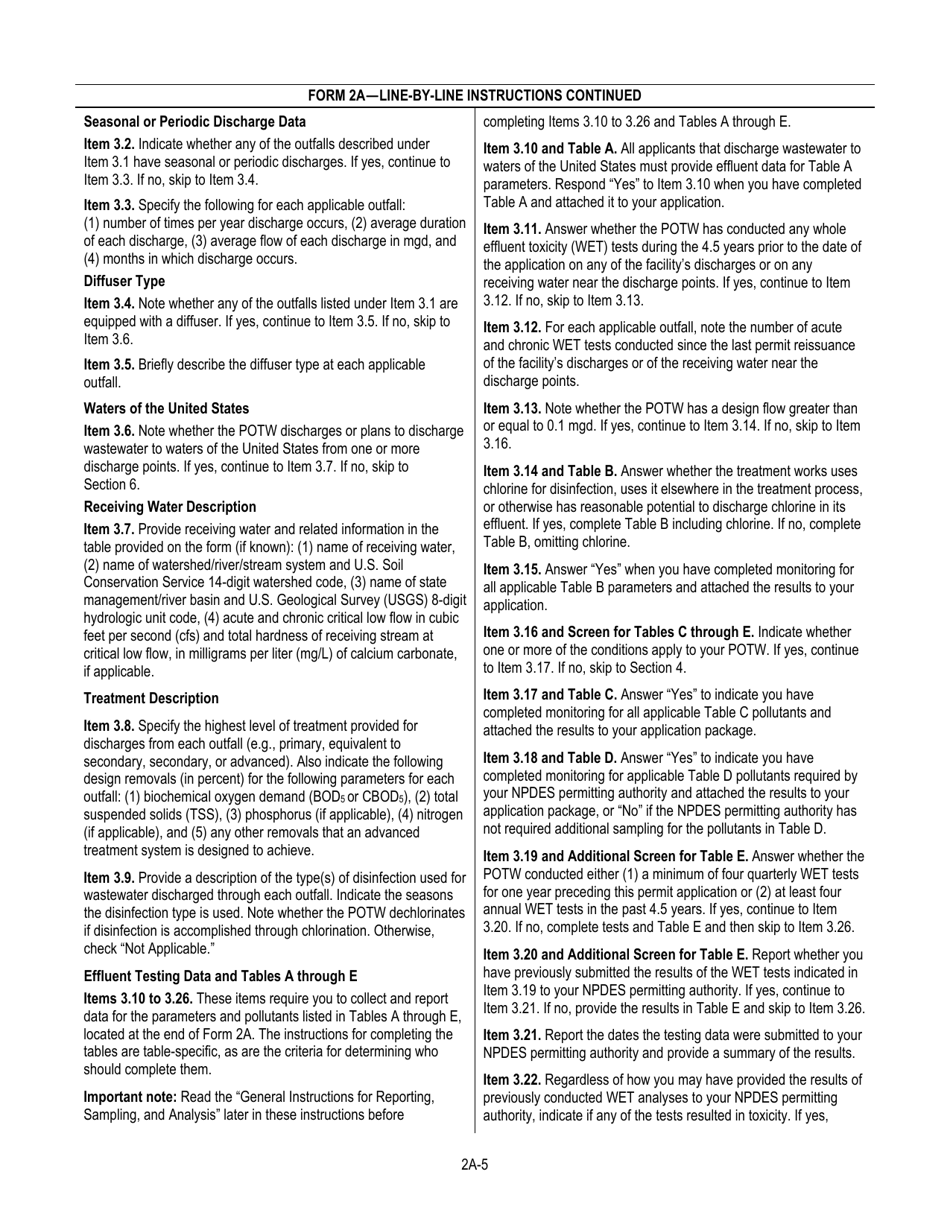 FORM 2A—LINE-BY-LINE INSTRUCTIONS CONTINUED

Seasonal or Periodic Discharge Data

Item 3.2. Indicate whether any of the outfalls described under Item 3.1 have seasonal or periodic discharges. If yes, continue to Item 3.3. If no, skip to Item 3.4.

Item 3.3. Specify the following for each applicable outfall: (1) number of times per year discharge occurs, (2) average duration of each discharge, (3) average flow of each discharge in mgd, and (4) months in which discharge occurs.

Diffuser Type

Item 3.4. Note whether any of the outfalls listed under Item 3.1 are equipped with a diffuser. If yes, continue to Item 3.5. If no, skip to Item 3.6.

Item 3.5. Briefly describe the diffuser type at each applicable outfall.

Waters of the United States

Item 3.6. Note whether the POTW discharges or plans to discharge wastewater to waters of the United States from one or more discharge points. If yes, continue to Item 3.7. If no, skip to Section 6.

Receiving Water Description

Item 3.7. Provide receiving water and related information in the table provided on the form (if known): (1) name of receiving water, (2) name of watershed/river/stream system and U.S. Soil Conservation Service 14-digit watershed code, (3) name of state management/river basin and U.S. Geological Survey (USGS) 8-digit hydrologic unit code, (4) acute and chronic critical low flow in cubic feet per second (cfs) and total hardness of receiving stream at critical low flow, in milligrams per liter (mg/L) of calcium carbonate, if applicable.

Treatment Description

Item 3.8. Specify the highest level of treatment provided for discharges from each outfall (e.g., primary, equivalent to secondary, secondary, or advanced). Also indicate the following design removals (in percent) for the following parameters for each outfall: (1) biochemical oxygen demand ($BOD_5$ or $CBOD_5$), (2) total suspended solids (TSS), (3) phosphorus (if applicable), (4) nitrogen (if applicable), and (5) any other removals that an advanced treatment system is designed to achieve.

Item 3.9. Provide a description of the type(s) of disinfection used for wastewater discharged through each outfall. Indicate the seasons the disinfection type is used. Note whether the POTW dechlorinates if disinfection is accomplished through chlorination. Otherwise, check “Not Applicable.”

Effluent Testing Data and Tables A through E

Items 3.10 to 3.26. These items require you to collect and report data for the parameters and pollutants listed in Tables A through E, located at the end of Form 2A. The instructions for completing the tables are table-specific, as are the criteria for determining who should complete them.

Important note: Read the “General Instructions for Reporting, Sampling, and Analysis” later in these instructions before completing Items 3.10 to 3.26 and Tables A through E.

Item 3.10 and Table A. All applicants that discharge wastewater to waters of the United States must provide effluent data for Table A parameters. Respond “Yes” to Item 3.10 when you have completed Table A and attached it to your application.

Item 3.11. Answer whether the POTW has conducted any whole effluent toxicity (WET) tests during the 4.5 years prior to the date of the application on any of the facility’s discharges or on any receiving water near the discharge points. If yes, continue to Item 3.12. If no, skip to Item 3.13.

Item 3.12. For each applicable outfall, note the number of acute and chronic WET tests conducted since the last permit reissuance of the facility’s discharges or of the receiving water near the discharge points.

Item 3.13. Note whether the POTW has a design flow greater than or equal to 0.1 mgd. If yes, continue to Item 3.14. If no, skip to Item 3.16.

Item 3.14 and Table B. Answer whether the treatment works uses chlorine for disinfection, uses it elsewhere in the treatment process, or otherwise has reasonable potential to discharge chlorine in its effluent. If yes, complete Table B including chlorine. If no, complete Table B, omitting chlorine.

Item 3.15. Answer “Yes” when you have completed monitoring for all applicable Table B parameters and attached the results to your application.

Item 3.16 and Screen for Tables C through E. Indicate whether one or more of the conditions apply to your POTW. If yes, continue to Item 3.17. If no, skip to Section 4.

Item 3.17 and Table C. Answer “Yes” to indicate you have completed monitoring for all applicable Table C pollutants and attached the results to your application package.

Item 3.18 and Table D. Answer “Yes” to indicate you have completed monitoring for applicable Table D pollutants required by your NPDES permitting authority and attached the results to your application package, or “No” if the NPDES permitting authority has not required additional sampling for the pollutants in Table D.

Item 3.19 and Additional Screen for Table E. Answer whether the POTW conducted either (1) a minimum of four quarterly WET tests for one year preceding this permit application or (2) at least four annual WET tests in the past 4.5 years. If yes, continue to Item 3.20. If no, complete tests and Table E and then skip to Item 3.26.

Item 3.20 and Additional Screen for Table E. Report whether you have previously submitted the results of the WET tests indicated in Item 3.19 to your NPDES permitting authority. If yes, continue to Item 3.21. If no, provide the results in Table E and skip to Item 3.26.

Item 3.21. Report the dates the testing data were submitted to your NPDES permitting authority and provide a summary of the results.

Item 3.22. Regardless of how you may have provided the results of previously conducted WET analyses to your NPDES permitting authority, indicate if any of the tests resulted in toxicity. If yes,

2A-5